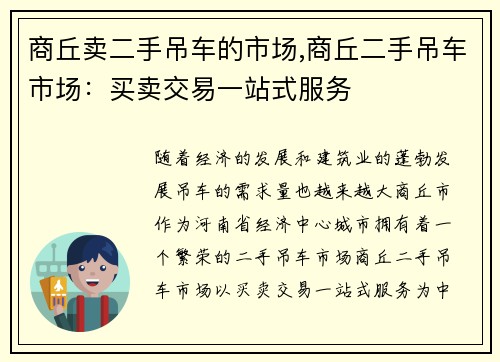 商丘卖二手吊车的市场,商丘二手吊车市场：买卖交易一站式服务

随着经济的发展和建筑业的蓬勃发展吊车的需求量也越来越大商丘市作为河南省经济中心城市拥有着一个繁荣的二手吊车市场商丘二手吊车市场以买卖交易一站式服务为中